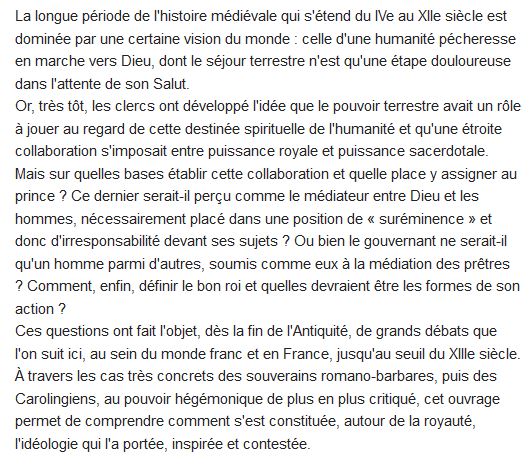 La longue période de l'histoire médiévale qui s'étend du IVe au XIIe siècle est dominée par une certaine vision du monde : celle d'une humanité pécheresse en marche vers Dieu, dont le séjour terrestre n'est qu'une étape douloureuse dans l'attente de son Salut.
Or, très tôt, les clercs ont développé l'idée que le pouvoir terrestre avait un rôle à jouer au regard de cette destinée spirituelle de l'humanité et qu'une étroite collaboration s'imposait entre puissance royale et puissance sacerdotale.
Mais sur quelles bases établir cette collaboration et quelle place y assigner au prince ? Ce dernier serait-il perçu comme le médiateur entre Dieu et les hommes, nécessairement placé dans une position de « suréminence » et donc d'irresponsabilité devant ses sujets ? Ou bien le gouvernant ne serait-il qu'un homme parmi d'autres, soumis comme eux à la médiation des prêtres ? Comment, enfin, définir le bon roi et quelles devraient être les formes de son action ?
Ces questions ont fait l'objet, dès la fin de l'Antiquité, de grands débats que l'on suit ici, au sein du monde franc et en France, jusqu'au seuil du XIIIe siècle.
À travers les cas très concrets des souverains romano-barbares, puis des Carolingiens, au pouvoir hégémonique de plus en plus critiqué, cet ouvrage permet de comprendre comment s'est constituée, autour de la royauté, l'idéologie qui l'a portée, inspirée et contestée.